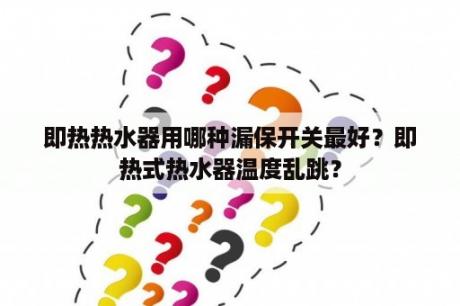 即热热水器用哪种漏保开关最好？即热式热水器温度乱跳？